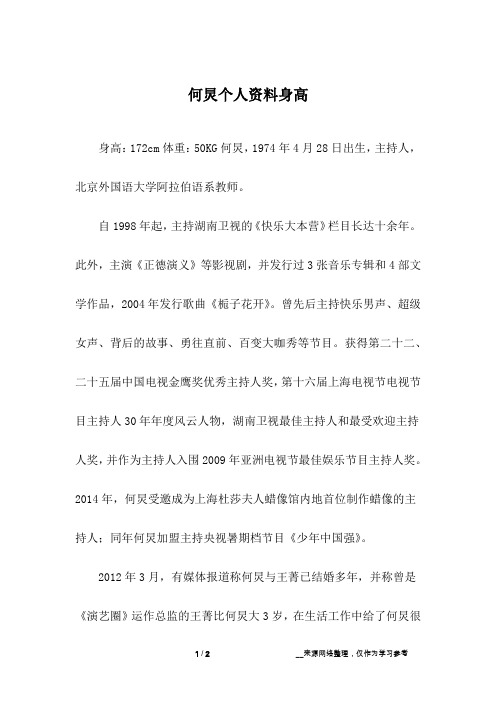 何炅个人资料身高

身高：172cm 体重：50KG 何炅，1974 年 4 月 28 日出生，主持人，北京外国语大学阿拉伯语系教师。

自 1998 年起，主持湖南卫视的《快乐大本营》栏目长达十余年。此外，主演《正德演义》等影视剧，并发行过 3 张音乐专辑和 4 部文学作品，2004 年发行歌曲《栀子花开》。曾先后主持快乐男声、超级女声、背后的故事、勇往直前、百变大咖秀等节目。获得第二十二、二十五届中国电视金鹰奖优秀主持人奖，第十六届上海电视节电视节目主持人 30 年年度风云人物，湖南卫视最佳主持人和最受欢迎主持人奖，并作为主持人入围 2009 年亚洲电视节最佳娱乐节目主持人奖。2014 年，何炅受邀成为上海杜莎夫人蜡像馆内地首位制作蜡像的主持人；同年何炅加盟主持央视暑期档节目《少年中国强》。

2012 年 3 月，有媒体报道称何炅与王菁已结婚多年，并称曾是《演艺圈》运作总监的王菁比何炅大 3 岁，在生活工作中给了何炅很

1 / 2

__来源网络整理，仅作为学习参考